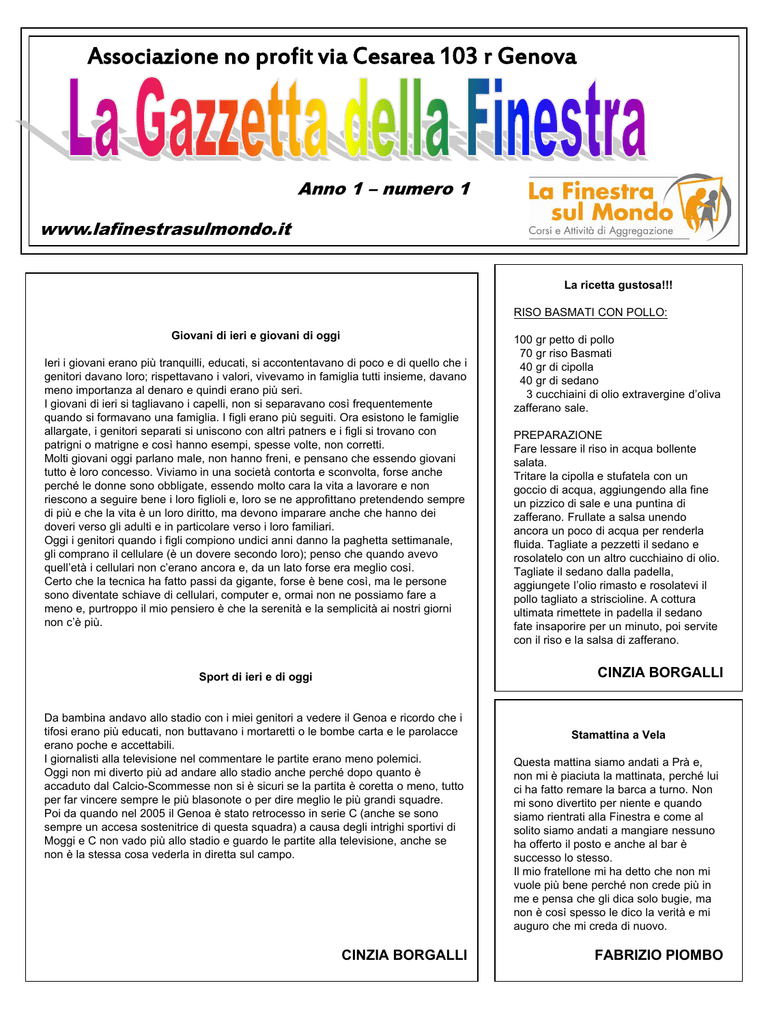 Associazione no profit via Cesarea 103 r Genova

La Gazzetta della Finestra

Anno 1 – numero 1

www.lafinestrasulmondo.it

La Finestra sul Mondo
Corsi e Attività di Aggregazione

Giovani di ieri e giovani di oggi

Ieri i giovani erano più tranquilli, educati, si accontentavano di poco e di quello che i genitori davano loro; rispettavano i valori, vivevamo in famiglia tutti insieme, davano meno importanza al denaro e quindi erano più seri.
I giovani di ieri si tagliavano i capelli, non si separavano così frequentemente quando si formavano una famiglia. I figli erano più seguiti. Ora esistono le famiglie allargate, i genitori separati si uniscono con altri patners e i figli si trovano con patrigni o matrigne e così hanno esempi, spesse volte, non corretti.
Molti giovani oggi parlano male, non hanno freni, e pensano che essendo giovani tutto è loro concesso. Viviamo in una società contorta e sconvolta, forse anche perché le donne sono obbligate, essendo molto cara la vita a lavorare e non riescono a seguire bene i loro figlioli e, loro se ne approfittano pretendendo sempre di più e che la vita è un loro diritto, ma devono imparare anche che hanno dei doveri verso gli adulti e in particolare verso i loro familiari.
Oggi i genitori quando i figli compiono undici anni danno la paghetta settimanale, gli comprano il cellulare (è un dovere secondo loro); penso che quando avevo quell'età i cellulari non c'erano ancora e, da un lato forse era meglio così.
Certo che la tecnica ha fatto passi da gigante, forse è bene così, ma le persone sono diventate schiave di cellulari, computer e, ormai non ne possiamo fare a meno e, purtroppo il mio pensiero è che la serenità e la semplicità ai nostri giorni non c'è più.

Sport di ieri e di oggi

Da bambina andavo allo stadio con i miei genitori a vedere il Genoa e ricordo che i tifosi erano più educati, non buttavano i mortaretti o le bombe carta e le parolacce erano poche e accettabili.
I giornalisti alla televisione nel commentare le partite erano meno polemici.
Oggi non mi diverto più ad andare allo stadio anche perché dopo quanto è accaduto dal Calcio-Scommesse non si è sicuri se la partita è coretta o meno, tutto per far vincere sempre le più blasonote o per dire meglio le più grandi squadre.
Poi da quando nel 2005 il Genoa è stato retrocesso in serie C (anche se sono sempre un accesa sostenitrice di questa squadra) a causa degli intrighi sportivi di Moggi e C non vado più allo stadio e guardo le partite alla televisione, anche se non è la stessa cosa vederla in diretta sul campo.

CINZIA BORGALLI

La ricetta gustosa!!!

RISO BASMATI CON POLLO:

100 gr petto di pollo
70 gr riso Basmati
40 gr di cipolla
40 gr di sedano
3 cucchiaini di olio extravergine d'oliva zafferano sale.

PREPARAZIONE
Fare lessare il riso in acqua bollente salata.
Tritare la cipolla e stufatela con un goccio di acqua, aggiungendo alla fine un pizzico di sale e una puntina di zafferano. Frullate a salsa unendo ancora un poco di acqua per renderla fluida. Tagliate a pezzetti il sedano e rosolatelo con un altro cucchiaino di olio. Tagliate il sedano dalla padella, aggiungete l'olio rimasto e rosolatevi il pollo tagliato a striscioline. A cottura ultimata rimettete in padella il sedano fate insaporire per un minuto, poi servite con il riso e la salsa di zafferano.

CINZIA BORGALLI

Stamattina a Vela

Questa mattina siamo andati a Prà e, non mi è piaciuta la mattinata, perché lui ci ha fatto remare la barca a turno. Non mi sono divertito per niente e quando siamo rientrati alla Finestra e come al solito siamo andati a mangiare nessuno ha offerto il posto e anche al bar è successo lo stesso.
Il mio fratellone mi ha detto che non mi vuole più bene perché non crede più in me e pensa che gli dica solo bugie, ma non è così spesso le dico la verità e mi auguro che mi creda di nuovo.

FABRIZIO PIOMBO